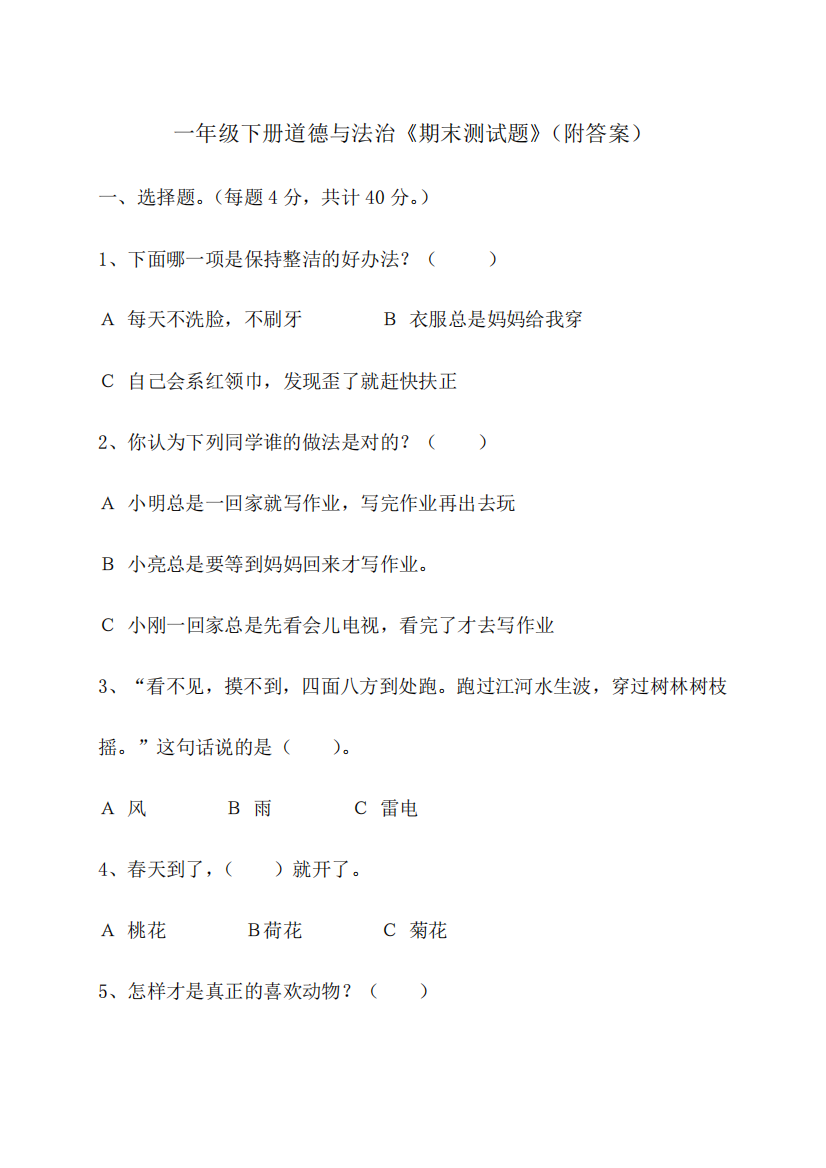 一年级下册道德与法治《期末测试题》(附答案)

一、选择题。(每题 4 分,共计 40 分。)

1、下面哪一项是保持整洁的好办法?(  )

A 每天不洗脸,不刷牙  B 衣服总是妈妈给我穿

C 自己会系红领巾,发现歪了就赶快扶正

2、你认为下列同学谁的做法是对的?(  )

A 小明总是一回家就写作业,写完作业再出去玩

B 小亮总是要等到妈妈回来才写作业。

C 小刚一回家总是先看会儿电视,看完了才去写作业

3、“看不见,摸不到,四面八方到处跑。跑过江河水生波,穿过树林树枝摇。”这句话说的是(  )。

A 风  B 雨  C 雷电

4、春天到了,(  )就开了。

A 桃花  B荷花  C 菊花

5、怎样才是真正的喜欢动物?(  )